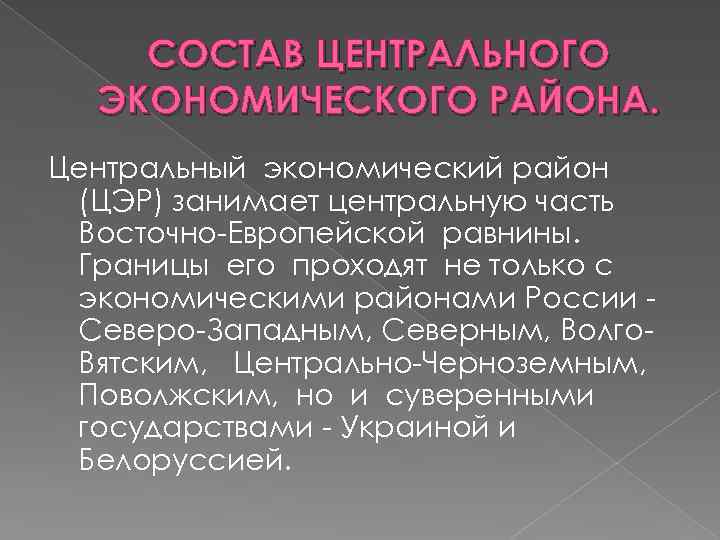 СОСТАВ ЦЕНТРАЛЬНОГО ЭКОНОМИЧЕСКОГО РАЙОНА.

Центральный экономический район (ЦЭР) занимает центральную часть Восточно-Европейской равнины. Границы его проходят не только с экономическими районами России - Северо-Западным, Северным, Волго-Вятским, Центрально-Черноземным, Поволжским, но и суверенными государствами - Украиной и Белоруссией.